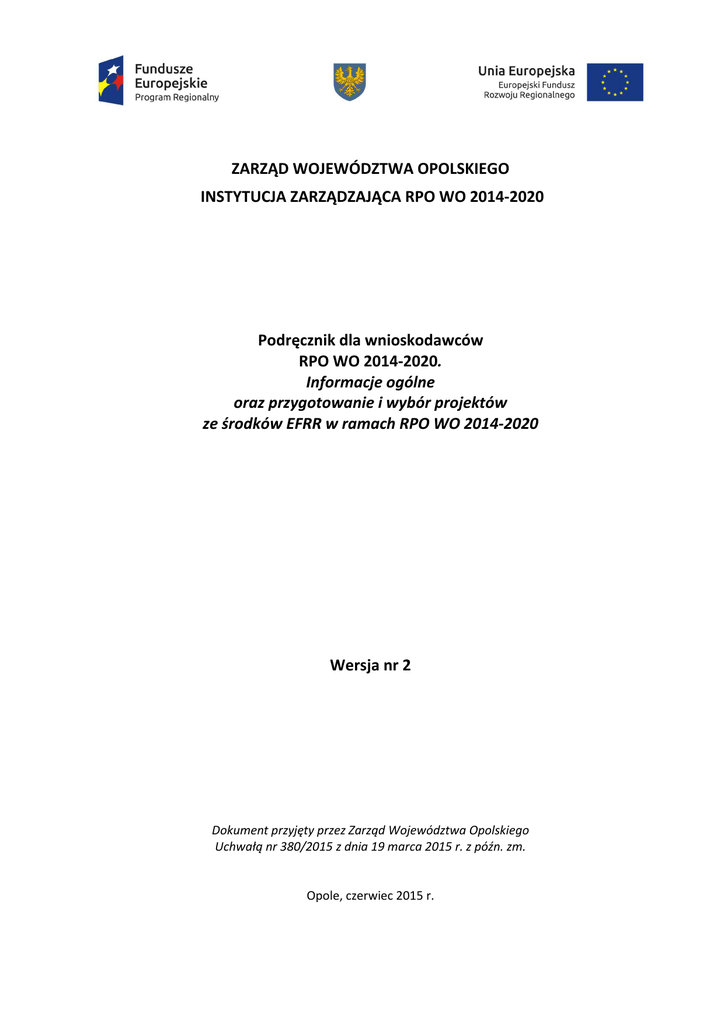 Fundusze Europejskie
Program Regionalny

Unia Europejska
Europejski Fundusz Rozwoju Regionalnego

ZARZĄD WOJEWÓDZTWA OPOLSKIEGO
INSTYTUCJA ZARZĄDZAJĄCA RPO WO 2014-2020

Podręcznik dla wnioskodawców
RPO WO 2014-2020.
Informacje ogólne
oraz przygotowanie i wybór projektów
ze środków EFRR w ramach RPO WO 2014-2020

Wersja nr 2

Dokument przyjęty przez Zarząd Województwa Opolskiego
Uchwałą nr 380/2015 z dnia 19 marca 2015 r. z późn. zm.

Opole, czerwiec 2015 r.